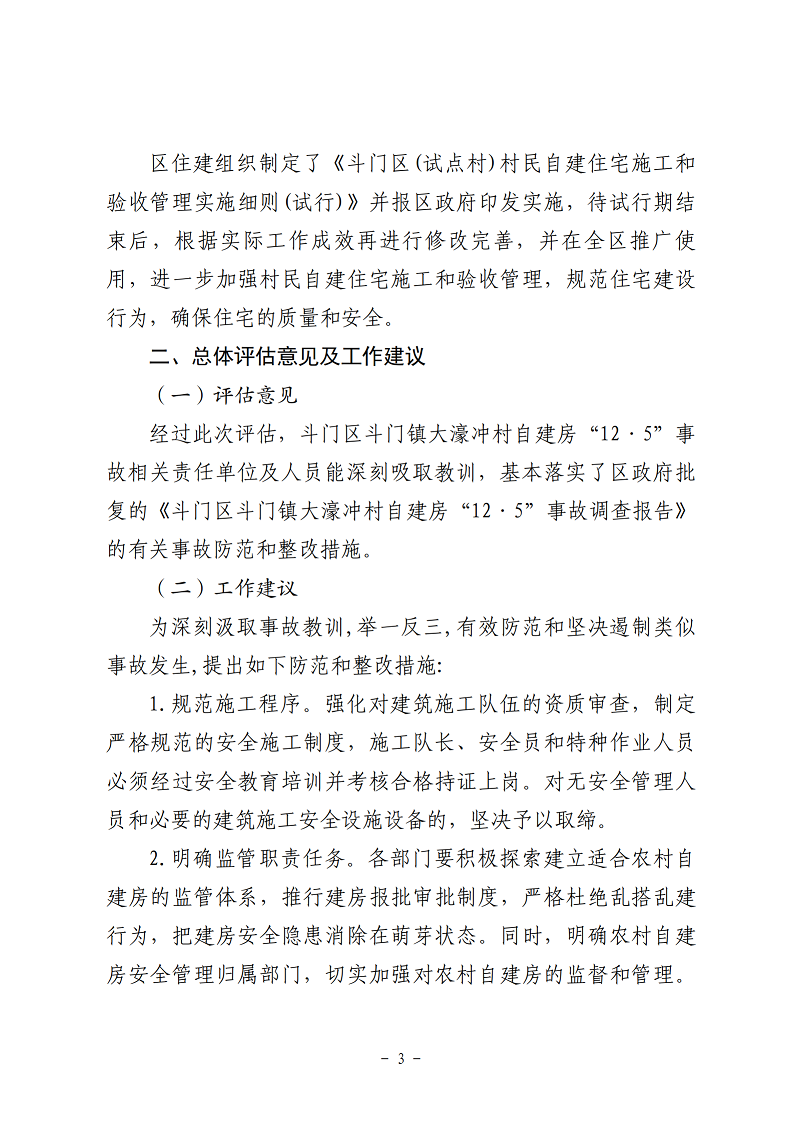 区住建组织制定了《斗门区(试点村)村民自建住宅施工和验收管理实施细则(试行)》并报区政府印发实施，待试行期结束后，根据实际工作成效再进行修改完善，并在全区推广使用，进一步加强村民自建住宅施工和验收管理，规范住宅建设行为，确保住宅的质量和安全。

二、总体评估意见及工作建议

（一）评估意见

经过此次评估，斗门区斗门镇大濠冲村自建房“12·5”事故相关责任单位及人员能深刻吸取教训，基本落实了区政府批复的《斗门区斗门镇大濠冲村自建房“12·5”事故调查报告》的有关事故防范和整改措施。

（二）工作建议

为深刻汲取事故教训，举一反三，有效防范和坚决遏制类似事故发生，提出如下防范和整改措施:

1.规范施工程序。强化对建筑施工队伍的资质审查，制定严格规范的安全施工制度，施工队长、安全员和特种作业人员必须经过安全教育培训并考核合格持证上岗。对无安全管理人员和必要的建筑施工安全设施设备的，坚决予以取缔。

2.明确监管职责任务。各部门要积极探索建立适合农村自建房的监管体系，推行建房报批审批制度，严格杜绝乱搭乱建行为，把建房安全隐患消除在萌芽状态。同时，明确农村自建房安全管理归属部门，切实加强对农村自建房的监督和管理。

- 3 -